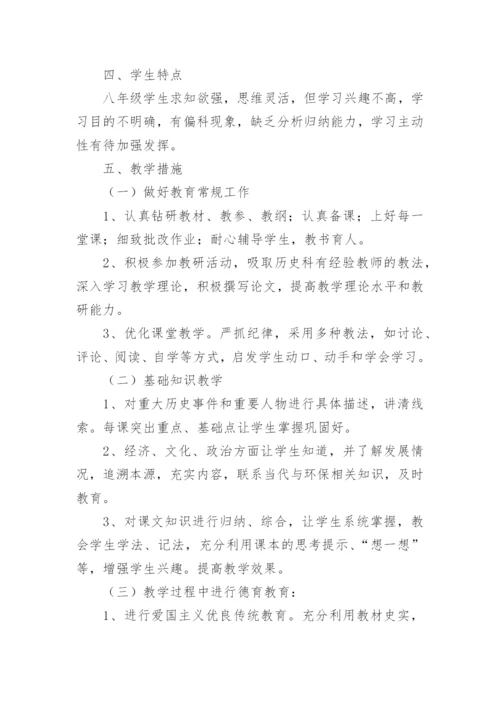 四、学生特点

八年级学生求知欲强，思维灵活，但学习兴趣不高，学习目的不明确，有偏科现象，缺乏分析归纳能力，学习主动性有待加强发挥。

五、教学措施

（一）做好教育常规工作

1、认真钻研教材、教参、教纲；认真备课；上好每一堂课；细致批改作业；耐心辅导学生，教书育人。

2、积极参加教研活动，吸取历史科有经验教师的教法，深入学习教学理论，积极撰写论文，提高教学理论水平和教研能力。

3、优化课堂教学。严抓纪律，采用多种教法，如讨论、评论、阅读、自学等方式，启发学生动口、动手和学会学习。

（二）基础知识教学

1、对重大历史事件和重要人物进行具体描述，讲清线索。每课突出重点、基础点让学生掌握巩固好。

2、经济、文化、政治方面让学生知道，并了解发展情况，追溯本源，充实内容，联系当代与环保相关知识，及时教育。

3、对课文知识进行归纳、综合，让学生系统掌握，教会学生学法、记法，充分利用课本的思考提示、“想一想”等，增强学生兴趣。提高教学效果。

（三）教学过程中进行德育教育：

1、进行爱国主义优良传统教育。充分利用教材史实，